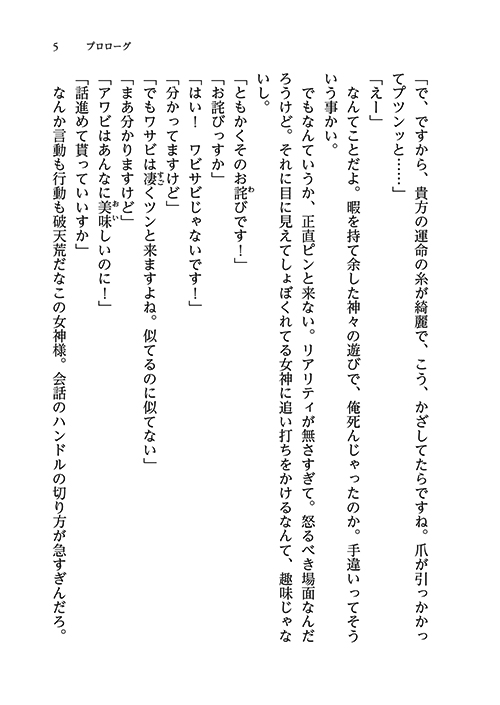 5　プロローグ

「で、ですから、貴方の運命の糸が綺麗で、こう、かざしてたらですね。爪が引っかかってプツンッと……」

「えー」

なんてことだよ。暇を持て余した神々の遊びで、俺死んじゃったのか。手違いってそういう事かい。

でもなんていうか、正直ピンと来ない。リアリティが無さすぎて。怒るべき場面なんだろうけど。それに目に見えてしょぼくれてる女神に追い打ちをかけるなんて、趣味じゃないし。

「ともかくそのお詫びです！」

「お詫びっすか」

「はい！　ワビサビじゃないです！」

「分かってますけど」

「でもワサビは凄くツンと来ますよね。似てるのに似てない」

「まあ分かりますけど」

「アワビはあんなに美味しいのに！」

「話進めて貰っていいすか」

なんか言動も行動も破天荒だなこの女神様。会話のハンドルの切り方が急すぎんだろ。